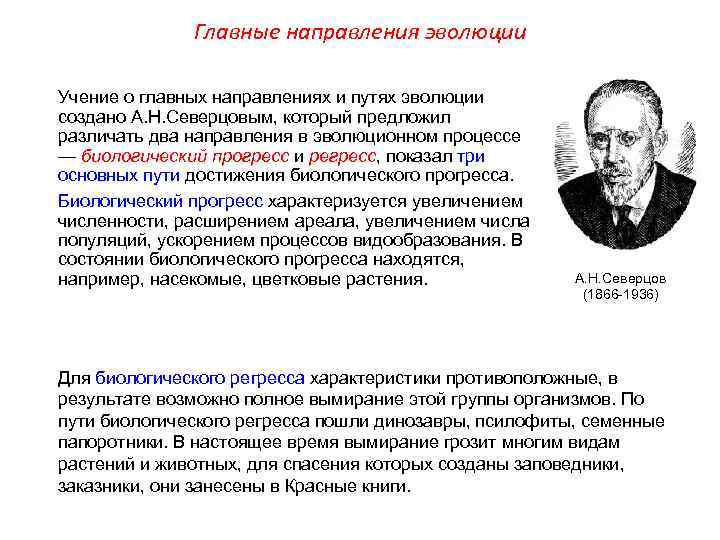 Главные направления эволюции

Учение о главных направлениях и путях эволюции создано А.Н.Северцовым, который предложил различать два направления в эволюционном процессе — биологический прогресс и регресс, показал три основных пути достижения биологического прогресса.

Биологический прогресс характеризуется увеличением численности, расширением ареала, увеличением числа популяций, ускорением процессов видообразования. В состоянии биологического прогресса находятся, например, насекомые, цветковые растения.

А.Н.Северцов
(1866-1936)

Для биологического регресса характеристики противоположные, в результате возможно полное вымирание этой группы организмов. По пути биологического регресса пошли динозавры, псилофиты, семенные папоротники. В настоящее время вымирание грозит многим видам растений и животных, для спасения которых созданы заповедники, заказники, они занесены в Красные книги.